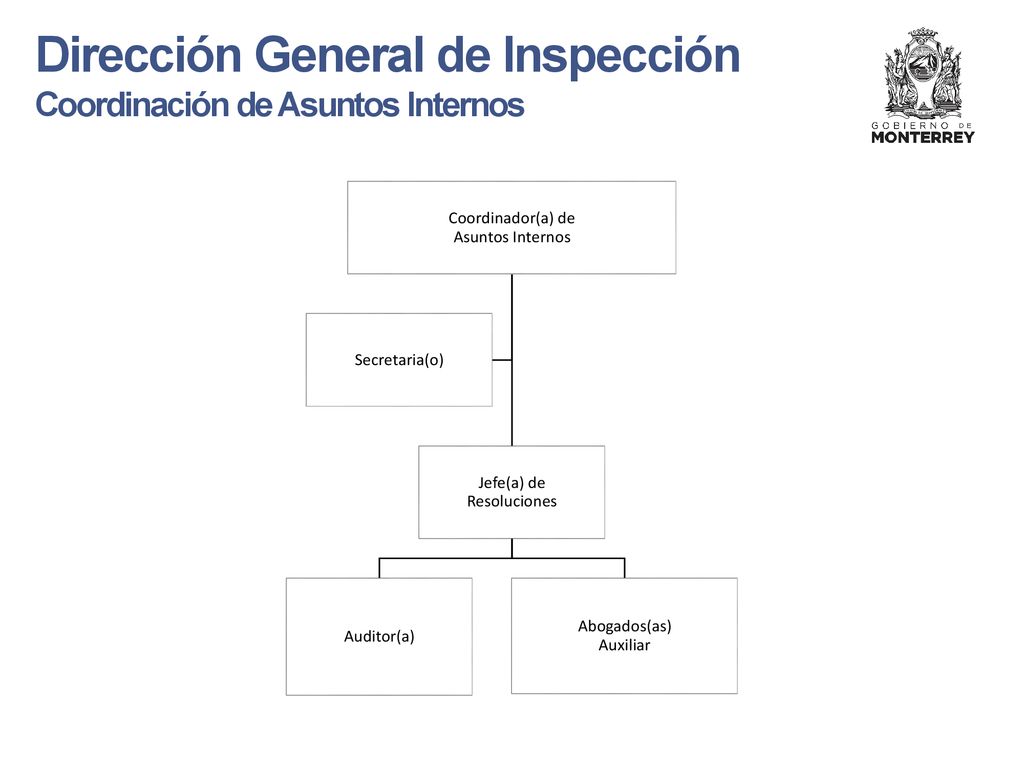 Dirección General de Inspección
Coordinación de Asuntos Internos

GOBIERNO DE
MONTERREY

Coordinador(a) de Asuntos Internos

Secretaria(o)

Jefe(a) de Resoluciones

Auditor(a)

Abogados(as) Auxiliar